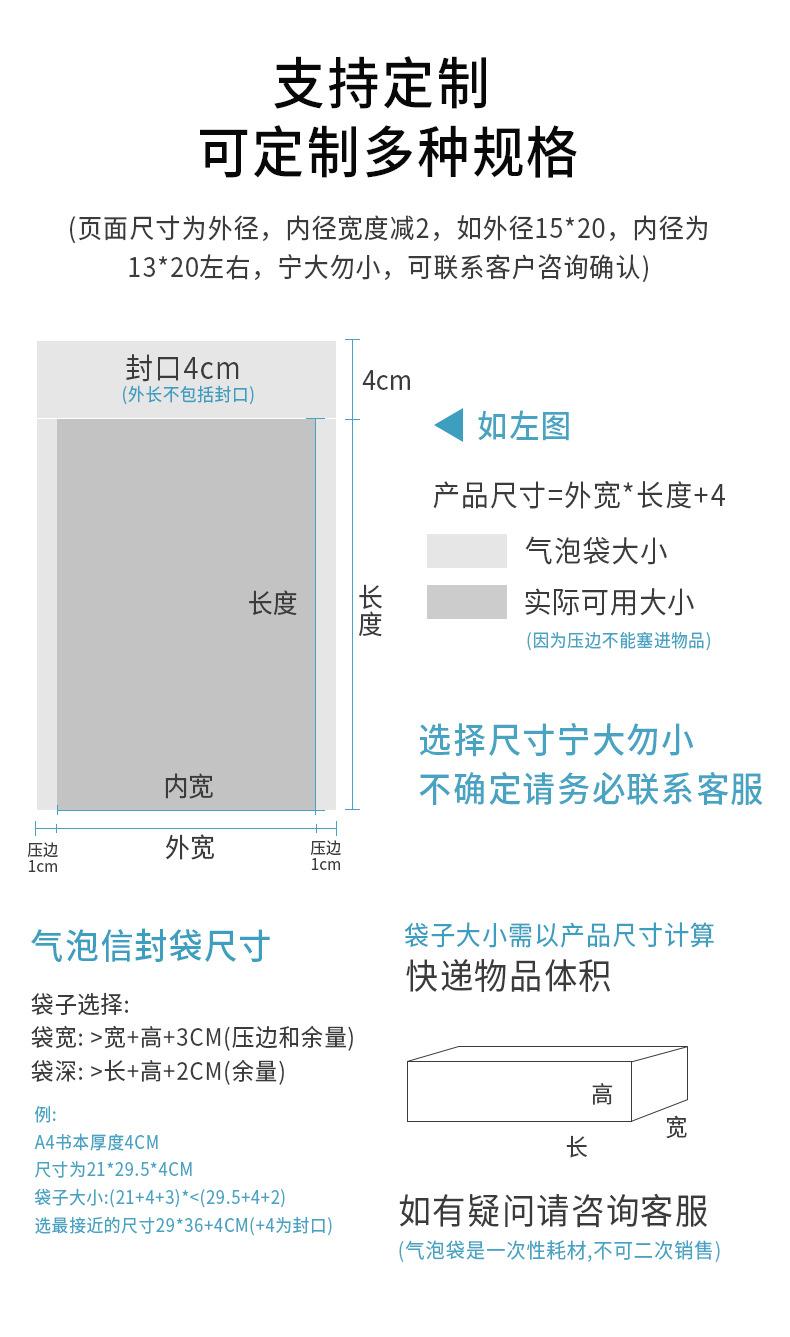 支持定制
可定制多种规格

(页面尺寸为外径，内径宽度减2，如外径15*20，内径为13*20左右，宁大勿小，可联系客户咨询确认)

封口4cm
(外长不包括封口)

4cm

长度

长度

内宽

压边 1cm

外宽

压边 1cm

如左图

产品尺寸=外宽*长度+4

气泡袋大小

实际可用大小
(因为压边不能塞进物品)

选择尺寸宁大勿小
不确定请务必联系客服

气泡信封袋尺寸

袋子选择:
袋宽: >宽+高+3CM(压边和余量)
袋深: >长+高+2CM(余量)

例:
A4书本厚度4CM
尺寸为21*29.5*4CM
袋子大小:(21+4+3)*<(29.5+4+2)
选最接近的尺寸29*36+4CM(+4为封口)

袋子大小需以产品尺寸计算
快递物品体积

高
宽
长

如有疑问请咨询客服
(气泡袋是一次性耗材,不可二次销售)